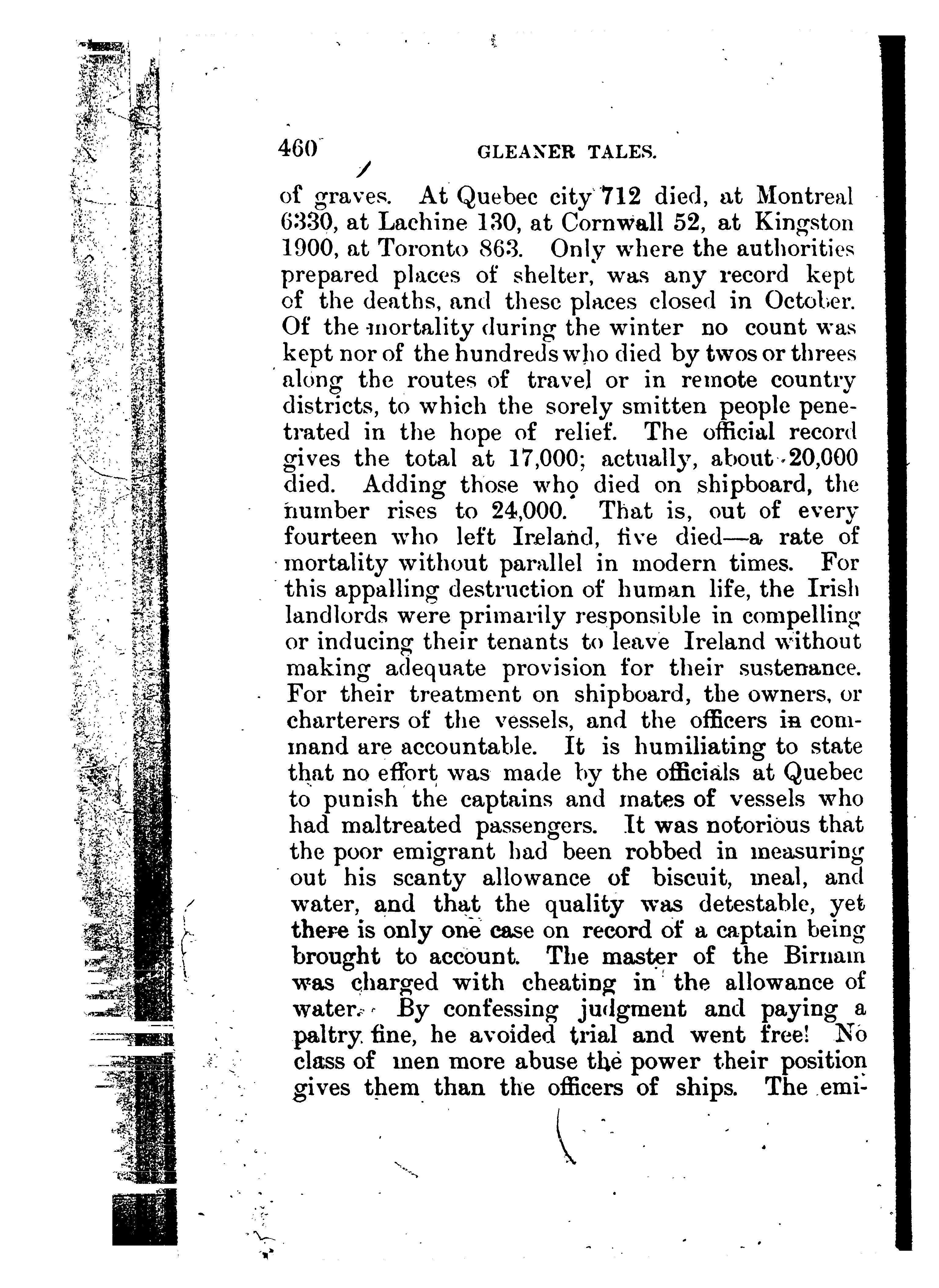 460 GLEANER TALES.

of graves. At Quebec city 712 died, at Montreal 6330, at Lachine 130, at Cornwall 52, at Kingston 1900, at Toronto 863. Only where the authorities prepared places of shelter, was any record kept of the deaths, and these places closed in October. Of the mortality during the winter no count was kept nor of the hundreds who died by twos or threes along the routes of travel or in remote country districts, to which the sorely smitten people penetrated in the hope of relief. The official record gives the total at 17,000; actually, about 20,000 died. Adding those who died on shipboard, the number rises to 24,000. That is, out of every fourteen who left Ireland, five died—a rate of mortality without parallel in modern times. For this appalling destruction of human life, the Irish landlords were primarily responsible in compelling or inducing their tenants to leave Ireland without making adequate provision for their sustenance. For their treatment on shipboard, the owners, or charterers of the vessels, and the officers in command are accountable. It is humiliating to state that no effort was made by the officials at Quebec to punish the captains and mates of vessels who had maltreated passengers. It was notorious that the poor emigrant had been robbed in measuring out his scanty allowance of biscuit, meal, and water, and that the quality was detestable, yet there is only one case on record of a captain being brought to account. The master of the Birnam was charged with cheating in the allowance of water. By confessing judgment and paying a paltry fine, he avoided trial and went free! No class of men more abuse the power their position gives them than the officers of ships. The emi-